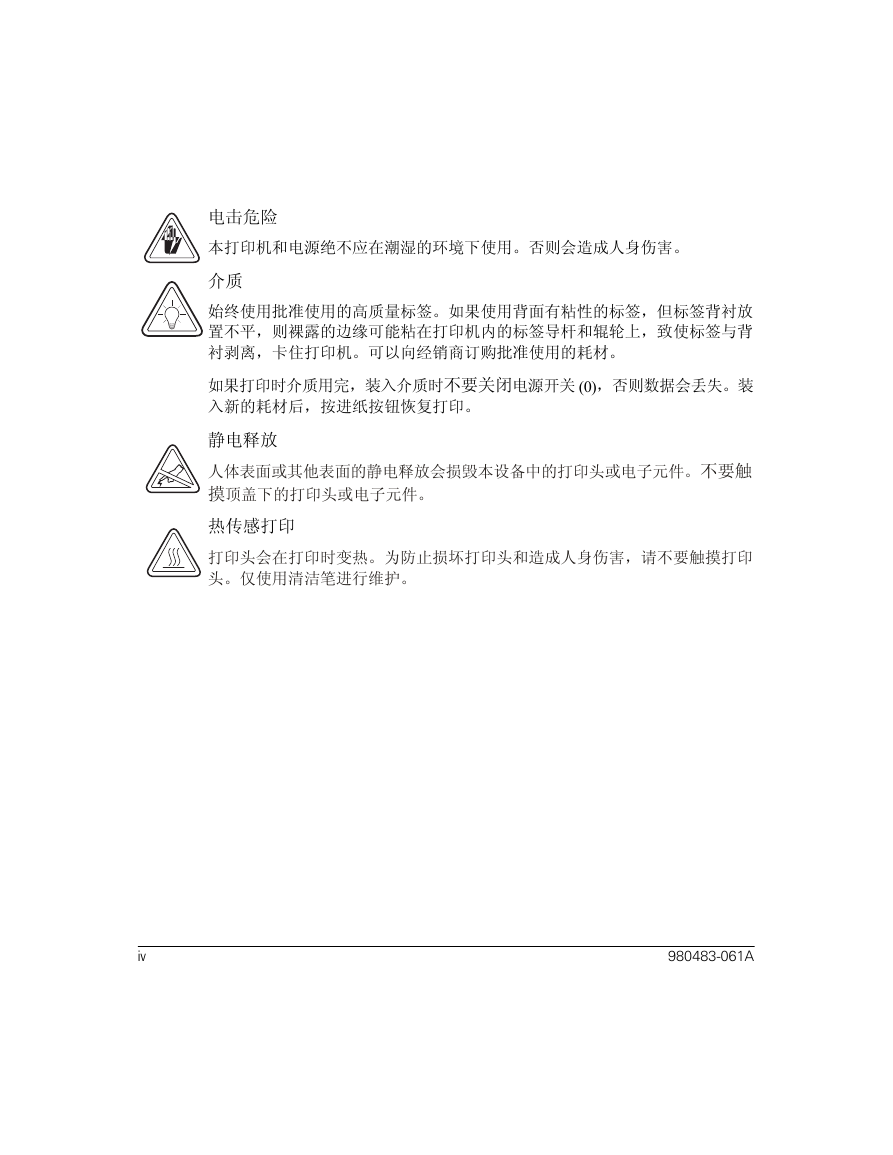 电击危险

本打印机和电源绝不应在潮湿的环境下使用。否则会造成人身伤害。

介质

始终使用批准使用的高质量标签。如果使用背面有粘性的标签，但标签背衬放置不平，则裸露的边缘可能粘在打印机内的标签导杆和辊轮上，致使标签与背衬剥离，卡住打印机。可以向经销商订购批准使用的耗材。

如果打印时介质用完，装入介质时不要关闭电源开关 (0)，否则数据会丢失。装入新的耗材后，按进纸按钮恢复打印。

静电释放

人体表面或其他表面的静电释放会损毁本设备中的打印头或电子元件。不要触摸顶盖下的打印头或电子元件。

热传感打印

打印头会在打印时变热。为防止损坏打印头和造成人身伤害，请不要触摸打印头。仅使用清洁笔进行维护。

iv

980483-061A